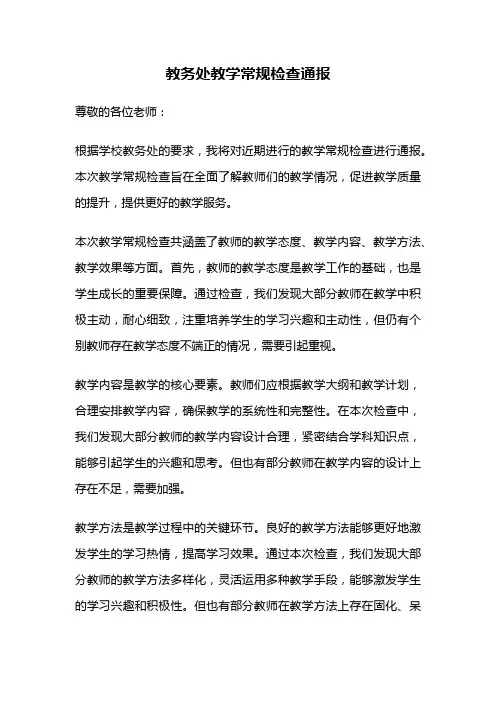 教务处教学常规检查通报

尊敬的各位老师：

根据学校教务处的要求，我将对近期进行的教学常规检查进行通报。本次教学常规检查旨在全面了解教师们的教学情况，促进教学质量的提升，提供更好的教学服务。

本次教学常规检查共涵盖了教师的教学态度、教学内容、教学方法、教学效果等方面。首先，教师的教学态度是教学工作的基础，也是学生成长的重要保障。通过检查，我们发现大部分教师在教学中积极主动，耐心细致，注重培养学生的学习兴趣和主动性，但仍有个别教师存在教学态度不端正的情况，需要引起重视。

教学内容是教学的核心要素。教师们应根据教学大纲和教学计划，合理安排教学内容，确保教学的系统性和完整性。在本次检查中，我们发现大部分教师的教学内容设计合理，紧密结合学科知识点，能够引起学生的兴趣和思考。但也有部分教师在教学内容的设计上存在不足，需要加强。

教学方法是教学过程中的关键环节。良好的教学方法能够更好地激发学生的学习热情，提高学习效果。通过本次检查，我们发现大部分教师的教学方法多样化，灵活运用多种教学手段，能够激发学生的学习兴趣和积极性。但也有部分教师在教学方法上存在固化、呆